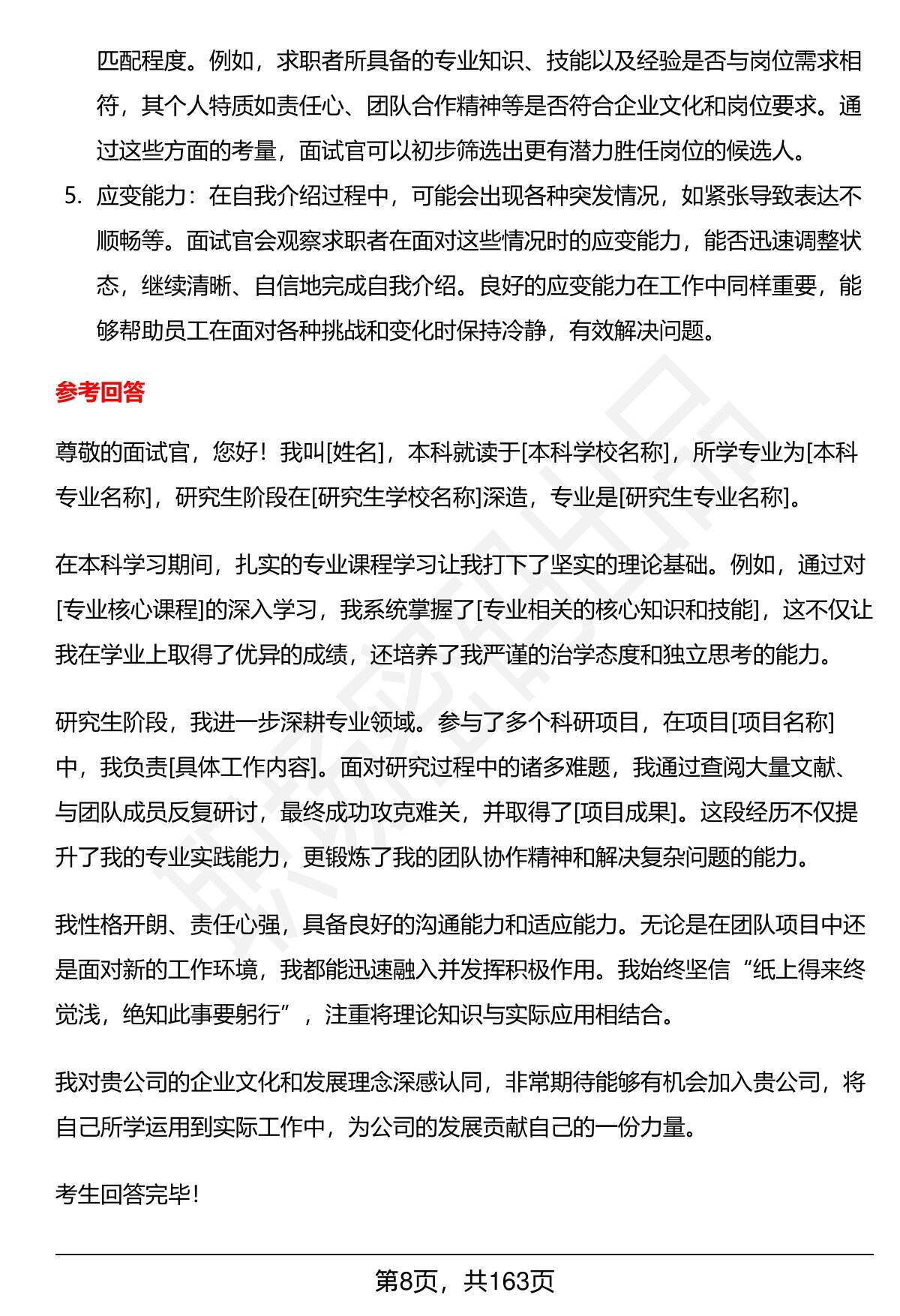 匹配程度。例如，求职者所具备的专业知识、技能以及经验是否与岗位需求相符，其个人特质如责任心、团队合作精神等是否符合企业文化和岗位要求。通过这些方面的考量，面试官可以初步筛选出更有潜力胜任岗位的候选人。

5. 应变能力：在自我介绍过程中，可能会出现各种突发情况，如紧张导致表达不顺畅等。面试官会观察求职者在面对这些情况时的应变能力，能否迅速调整状态，继续清晰、自信地完成自我介绍。良好的应变能力在工作中同样重要，能够帮助员工在面对各种挑战和变化时保持冷静，有效解决问题。

参考回答

尊敬的面试官，您好！我叫[姓名]，本科就读于[本科学校名称]，所学专业为[本科专业名称]，研究生阶段在[研究生学校名称]深造，专业是[研究生专业名称]。

在本科学习期间，扎实的专业课程学习让我打下了坚实的理论基础。例如，通过对[专业核心课程]的深入学习，我系统掌握了[专业相关的核心知识和技能]，这不仅让我在学业上取得了优异的成绩，还培养了我严谨的治学态度和独立思考的能力。

研究生阶段，我进一步深耕专业领域。参与了多个科研项目，在项目[项目名称]中，我负责[具体工作内容]。面对研究过程中的诸多难题，我通过查阅大量文献、与团队成员反复研讨，最终成功攻克难关，并取得了[项目成果]。这段经历不仅提升了我的专业实践能力，更锻炼了我的团队协作精神和解决复杂问题的能力。

我性格开朗、责任心强，具备良好的沟通能力和适应能力。无论是在团队项目中还是面对新的工作环境，我都能迅速融入并发挥积极作用。我始终坚信“纸上得来终觉浅，绝知此事要躬行”，注重将理论知识与实际应用相结合。

我对贵公司的企业文化和发展理念深感认同，非常期待能够有机会加入贵公司，将自己所学运用到实际工作中，为公司的发展贡献自己的一份力量。

考生回答完毕！

第8页，共163页